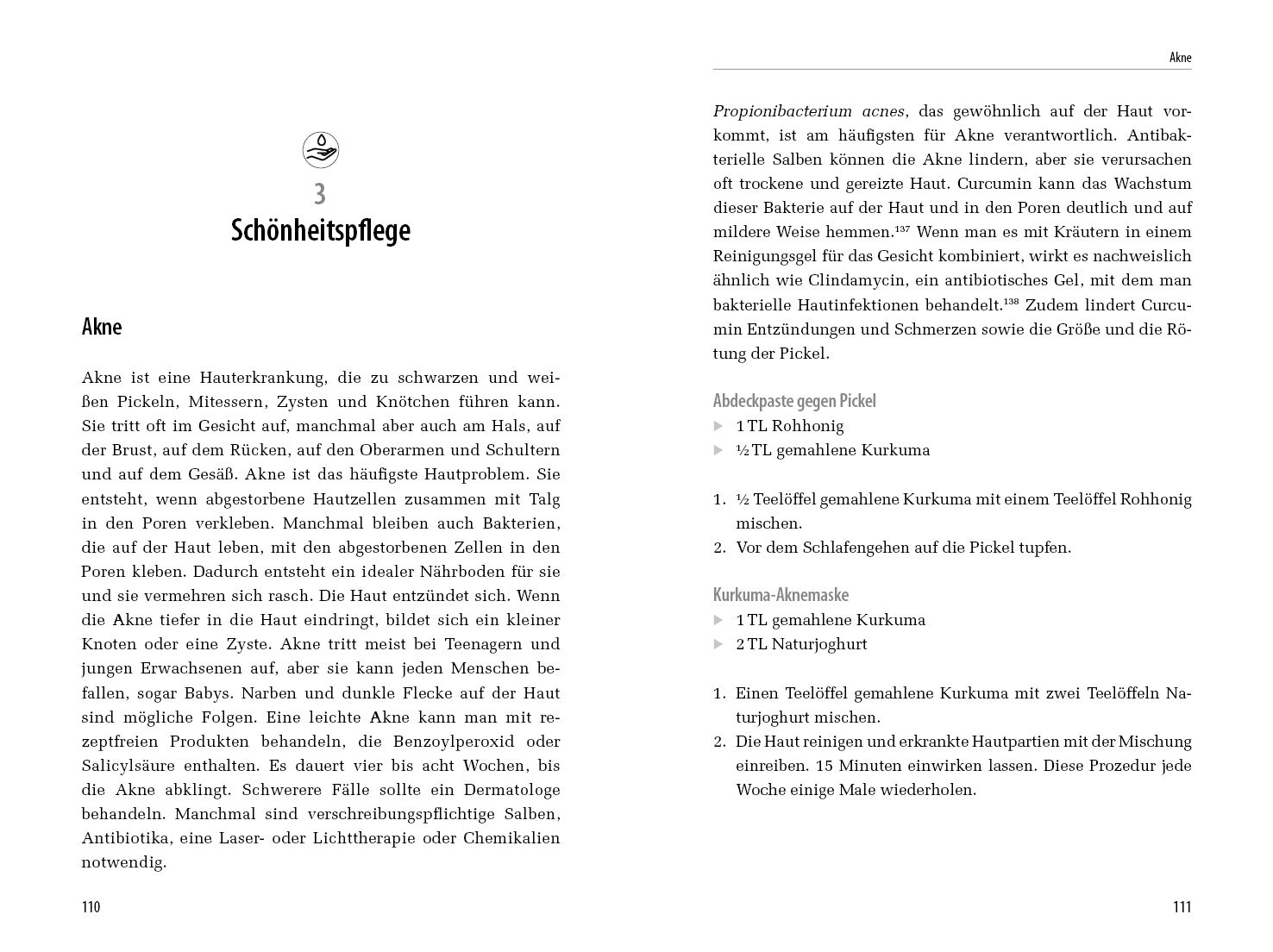 3
Schönheitspflege

Akne

Akne ist eine Hauterkrankung, die zu schwarzen und weißen Pickeln, Mitessern, Zysten und Knötchen führen kann. Sie tritt oft im Gesicht auf, manchmal aber auch am Hals, auf der Brust, auf dem Rücken, auf den Oberarmen und Schultern und auf dem Gesäß. Akne ist das häufigste Hautproblem. Sie entsteht, wenn abgestorbene Hautzellen zusammen mit Talg in den Poren verkleben. Manchmal bleiben auch Bakterien, die auf der Haut leben, mit den abgestorbenen Zellen in den Poren kleben. Dadurch entsteht ein idealer Nährboden für sie und sie vermehren sich rasch. Die Haut entzündet sich. Wenn die Akne tiefer in die Haut eindringt, bildet sich ein kleiner Knoten oder eine Zyste. Akne tritt meist bei Teenagern und jungen Erwachsenen auf, aber sie kann jeden Menschen befallen, sogar Babys. Narben und dunkle Flecke auf der Haut sind mögliche Folgen. Eine leichte Akne kann man mit rezeptfreien Produkten behandeln, die Benzoylperoxid oder Salicylsäure enthalten. Es dauert vier bis acht Wochen, bis die Akne abklingt. Schwerere Fälle sollte ein Dermatologe behandeln. Manchmal sind verschreibungspflichtige Salben, Antibiotika, eine Laser- oder Lichttherapie oder Chemikalien notwendig.

110

Akne

Propionibacterium acnes, das gewöhnlich auf der Haut vorkommt, ist am häufigsten für Akne verantwortlich. Antibakterielle Salben können die Akne lindern, aber sie verursachen oft trockene und gereizte Haut. Curcumin kann das Wachstum dieser Bakterie auf der Haut und in den Poren deutlich und auf mildere Weise hemmen.$^{137}$ Wenn man es mit Kräutern in einem Reinigungsgel für das Gesicht kombiniert, wirkt es nachweislich ähnlich wie Clindamycin, ein antibiotisches Gel, mit dem man bakterielle Hautinfektionen behandelt.$^{138}$ Zudem lindert Curcumin Entzündungen und Schmerzen sowie die Größe und die Rötung der Pickel.

Abdeckpaste gegen Pickel
▶ 1 TL Rohhonig
▶ ½ TL gemahlene Kurkuma

1. ½ Teelöffel gemahlene Kurkuma mit einem Teelöffel Rohhonig mischen.
2. Vor dem Schlafengehen auf die Pickel tupfen.

Kurkuma-Aknemaske
▶ 1 TL gemahlene Kurkuma
▶ 2 TL Naturjoghurt

1. Einen Teelöffel gemahlene Kurkuma mit zwei Teelöffeln Naturjoghurt mischen.
2. Die Haut reinigen und erkrankte Hautpartien mit der Mischung einreiben. 15 Minuten einwirken lassen. Diese Prozedur jede Woche einige Male wiederholen.

111